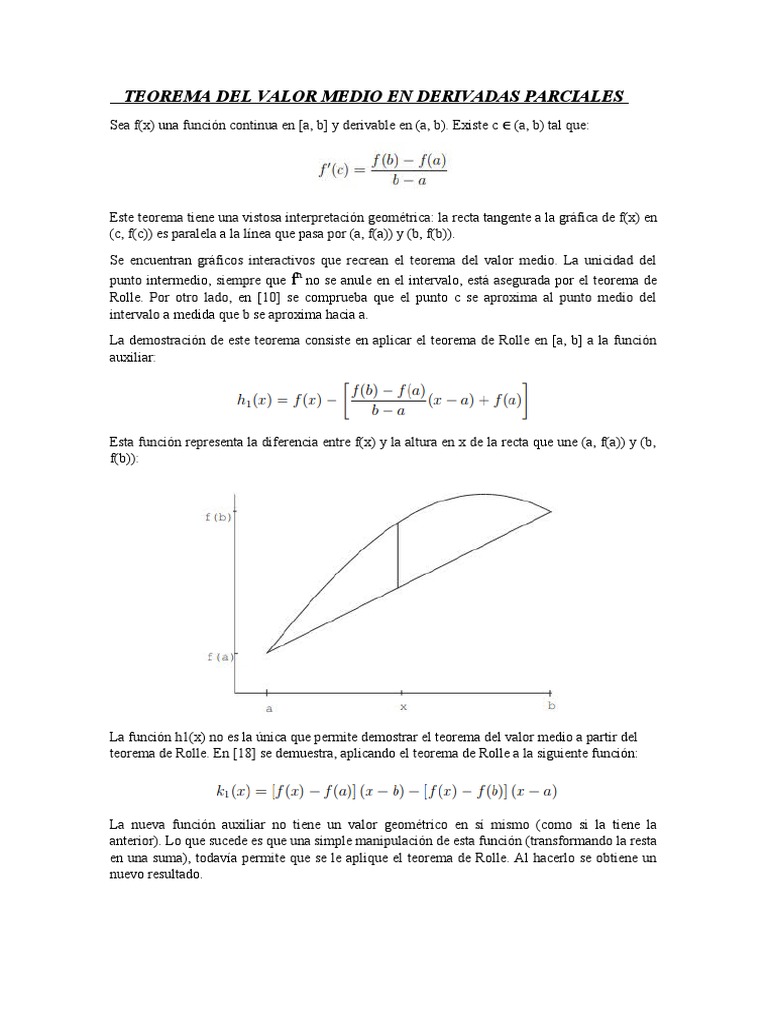 TEOREMA DEL VALOR MEDIO EN DERIVADAS PARCIALES

Sea f(x) una función continua en [a, b] y derivable en (a, b). Existe c ∈ (a, b) tal que:

$f'(c) = \frac{f(b) - f(a)}{b - a}$

Este teorema tiene una vistosa interpretación geométrica: la recta tangente a la gráfica de f(x) en (c, f(c)) es paralela a la línea que pasa por (a, f(a)) y (b, f(b)).

Se encuentran gráficos interactivos que recrean el teorema del valor medio. La unicidad del punto intermedio, siempre que $f''$ no se anule en el intervalo, está asegurada por el teorema de Rolle. Por otro lado, en [10] se comprueba que el punto c se aproxima al punto medio del intervalo a medida que b se aproxima hacia a.

La demostración de este teorema consiste en aplicar el teorema de Rolle en [a, b] a la función auxiliar:

$h_1(x) = f(x) - \left[\frac{f(b) - f(a)}{b - a}(x - a) + f(a)\right]$

Esta función representa la diferencia entre f(x) y la altura en x de la recta que une (a, f(a)) y (b, f(b)):

f(b)
f(a)
a
x
b

La función h1(x) no es la única que permite demostrar el teorema del valor medio a partir del teorema de Rolle. En [18] se demuestra, aplicando el teorema de Rolle a la siguiente función:

$k_1(x) = [f(x) - f(a)](x - b) - [f(x) - f(b)](x - a)$

La nueva función auxiliar no tiene un valor geométrico en sí mismo (como si la tiene la anterior). Lo que sucede es que una simple manipulación de esta función (transformando la resta en una suma), todavía permite que se le aplique el teorema de Rolle. Al hacerlo se obtiene un nuevo resultado.